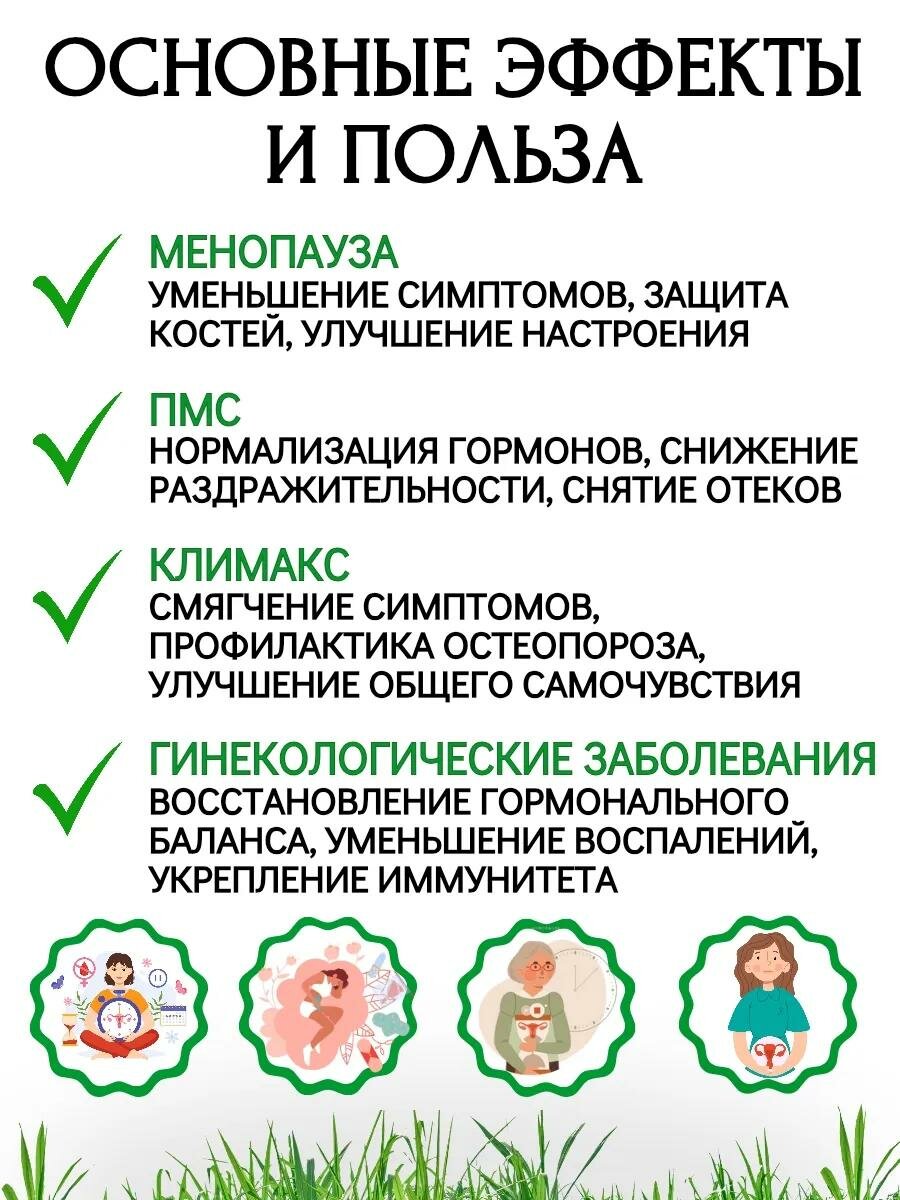 ОСНОВНЫЕ ЭФФЕКТЫ И ПОЛЬЗА

МЕНОПАУЗА
УМЕНЬШЕНИЕ СИМПТОМОВ, ЗАЩИТА КОСТЕЙ, УЛУЧШЕНИЕ НАСТРОЕНИЯ

ПМС
НОРМАЛИЗАЦИЯ ГОРМОНОВ, СНИЖЕНИЕ РАЗДРАЖИТЕЛЬНОСТИ, СНЯТИЕ ОТЕКОВ

КЛИМАКС
СМЯГЧЕНИЕ СИМПТОМОВ, ПРОФИЛАКТИКА ОСТЕОПОРОЗА, УЛУЧШЕНИЕ ОБЩЕГО САМОЧУВСТВИЯ

ГИНЕКОЛОГИЧЕСКИЕ ЗАБОЛЕВАНИЯ
ВОССТАНОВЛЕНИЕ ГОРМОНАЛЬНОГО БАЛАНСА, УМЕНЬШЕНИЕ ВОСПАЛЕНИЙ, УКРЕПЛЕНИЕ ИММУНИТЕТА